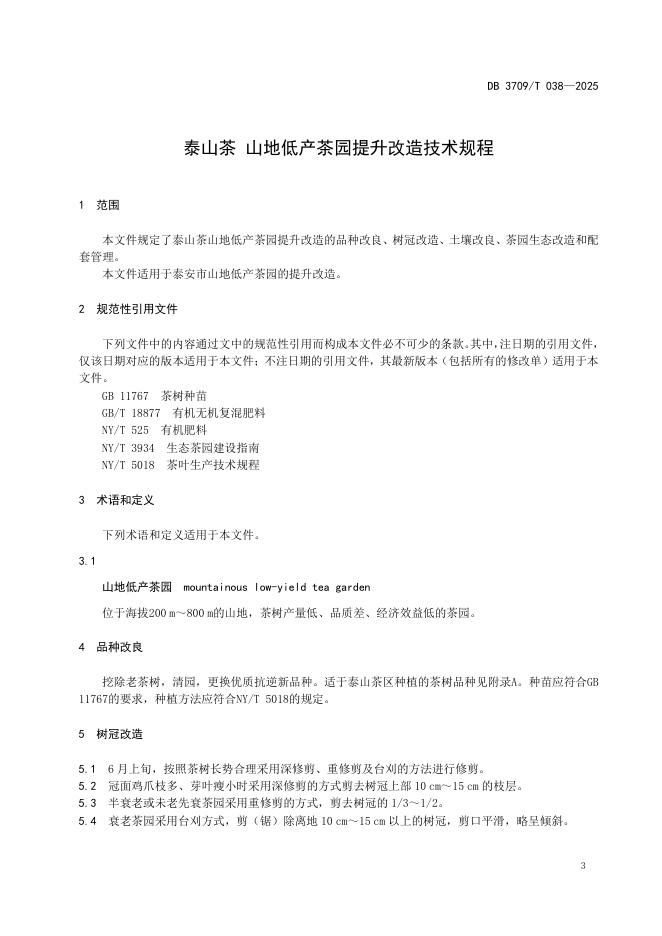 DB 3709/T 038—2025

泰山茶 山地低产茶园提升改造技术规程

1 范围

本文件规定了泰山茶山地低产茶园提升改造的品种改良、树冠改造、土壤改良、茶园生态改造和配套管理。
本文件适用于泰安市山地低产茶园的提升改造。

2 规范性引用文件

下列文件中的内容通过文中的规范性引用而构成本文件必不可少的条款。其中，注日期的引用文件，仅该日期对应的版本适用于本文件；不注日期的引用文件，其最新版本（包括所有的修改单）适用于本文件。
GB 11767 茶树种苗
GB/T 18877 有机无机复混肥料
NY/T 525 有机肥料
NY/T 3934 生态茶园建设指南
NY/T 5018 茶叶生产技术规程

3 术语和定义

下列术语和定义适用于本文件。

3.1

山地低产茶园 mountainous low-yield tea garden

位于海拔200 m～800 m的山地，茶树产量低、品质差、经济效益低的茶园。

4 品种改良

挖除老茶树，清园，更换优质抗逆新品种。适于泰山茶区种植的茶树品种见附录A。种苗应符合GB 11767的要求，种植方法应符合NY/T 5018的规定。

5 树冠改造

5.1 6月上旬，按照茶树长势合理采用深修剪、重修剪及台刈的方法进行修剪。
5.2 冠面鸡爪枝多、芽叶瘦小时采用深修剪的方式剪去树冠上部 10 cm～15 cm 的枝层。
5.3 半衰老或未老先衰茶园采用重修剪的方式，剪去树冠的 1/3～1/2。
5.4 衰老茶园采用台刈方式，剪（锯）除离地 10 cm～15 cm 以上的树冠，剪口平滑，略呈倾斜。

3